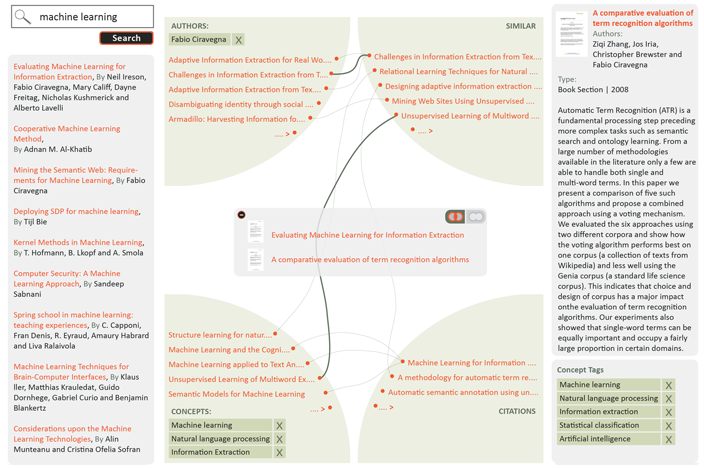 machine learning

Search

Evaluating Machine Learning for Information Extraction, By Neil Ireson, Fabio Ciravegna, Mary Califf, Dayne Freitag, Nicholas Kushmerick and Alberto Lavelli

Cooperative Machine Learning Method, By Adnan M. Al-Khatib

Mining the Semantic Web: Requirements for Machine Learning, By Fabio Ciravegna

Deploying SDP for machine learning, By Tijl Bie

Kernel Methods in Machine Learning, By T. Hofmann, B. Lkopf and A. Smola

Computer Security: A Machine Learning Approach, By Sandeep Sabnani

Spring school in machine learning: teaching experiences, By C. Capponi, Fran Denis, R. Eyraud, Amaury Habrard and Liva Ralaivola

Machine Learning Techniques for Brain-Computer Interfaces, By Klaus ller, Matthias Krauledat, Guido Dornhege, Gabriel Curio and Benjamin Blankertz

Considerations upon the Machine Learning Technologies, By Alin Munteanu and Cristina Ofelia Sofran

AUTHORS:
Fabio Ciravegna X

Adaptive Information Extraction for Real Wo....
Challenges in Information Extraction from T....
Adaptive Information Extraction from Tex....
Disambiguating identity through social ....
Armadillo: Harvesting Information fo....
.... >

SIMILAR

Challenges in Information Extraction from Tex....
Relational Learning Techniques for Natural ....
Designing adaptive information extraction ....
Mining Web Sites Using Unsupervised ....
Unsupervised Learning of Multiword ....
.... >

Evaluating Machine Learning for Information Extraction
A comparative evaluation of term recognition algorithms

Structure learning for natur....
Machine Learning and the Cogni....
Machine Learning applied to Text An....
Unsupervised Learning of Multiword Ex....
Semantic Models for Machine Learning
.... >

CONCEPTS:
Machine learning X
Natural language processing X
Information Extraction X

Machine Learning for Information ....
A methodology for automatic term re....
Automatic semantic annotation using un....
.... >

CITATIONS

A comparative evaluation of term recognition algorithms
Authors:
Ziqi Zhang, Jos Iria, Christopher Brewster and Fabio Ciravegna

Type:
Book Section | 2008

Automatic Term Recognition (ATR) is a fundamental processing step preceding more complex tasks such as semantic search and ontology learning. From a large number of methodologies available in the literature only a few are able to handle both single and multi-word terms. In this paper we present a comparison of five such algorithms and propose a combined approach using a voting mechanism. We evaluated the six approaches using two different corpora and show how the voting algorithm performs best on one corpus (a collection of texts from Wikipedia) and less well using the Genia corpus (a standard life science corpus). This indicates that choice and design of corpus has a major impact onthe evaluation of term recognition algorithms. Our experiments also showed that single-word terms can be equally important and occupy a fairly large proportion in certain domains.

Concept Tags
Machine learning X
Natural language processing X
Information extraction X
Statistical classification X
Artificial intelligence X